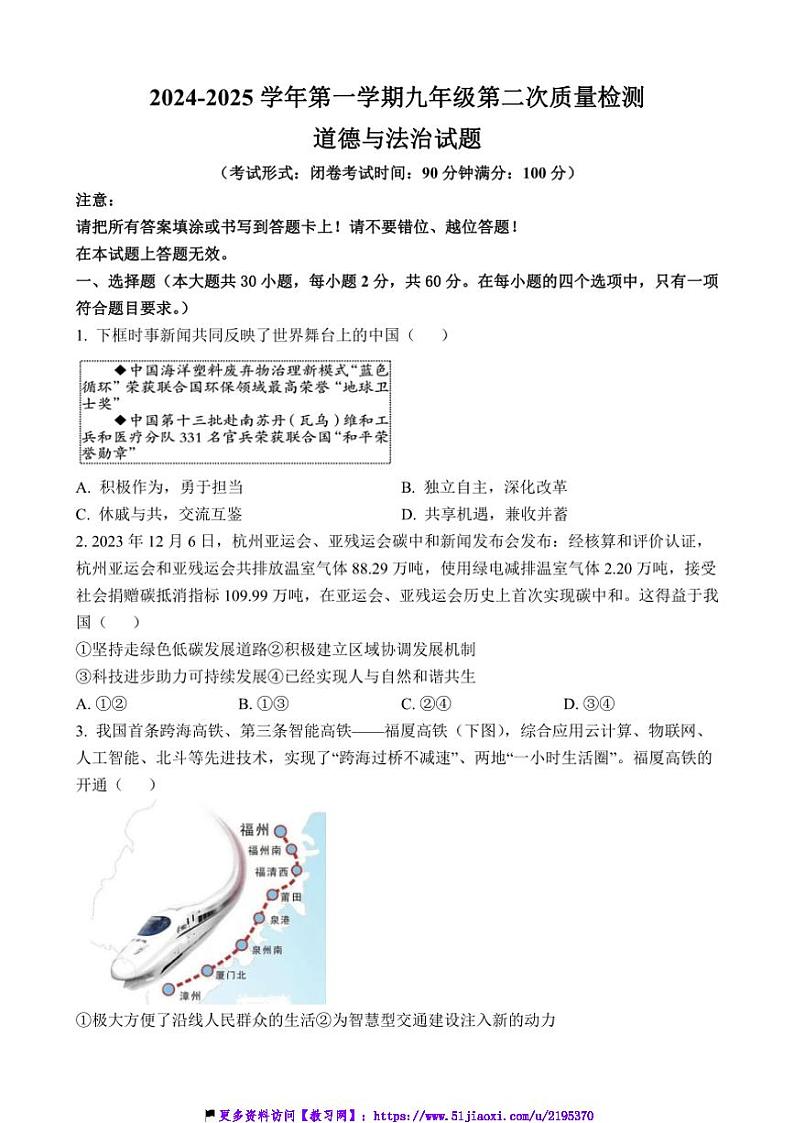 2024-2025 学年第一学期九年级第二次质量检测
道德与法治试题

（考试形式：闭卷考试时间：90 分钟满分：100 分）

注意：
请把所有答案填涂或书写到答题卡上！请不要错位、越位答题！
在本试题上答题无效。

一、选择题（本大题共 30 小题，每小题 2 分，共 60 分。在每小题的四个选项中，只有一项符合题目要求。）

1. 下框时事新闻共同反映了世界舞台上的中国（　　）

◆中国海洋塑料废弃物治理新模式“蓝色循环”荣获联合国环保领域最高荣誉“地球卫士奖”
◆中国第十三批赴南苏丹（瓦乌）维和工兵和医疗分队 331 名官兵荣获联合国“和平荣誉勋章”

A. 积极作为，勇于担当　　B. 独立自主，深化改革
C. 休戚与共，交流互鉴　　D. 共享机遇，兼收并蓄

2. 2023 年 12 月 6 日，杭州亚运会、亚残运会碳中和新闻发布会发布：经核算和评价认证，杭州亚运会和亚残运会共排放温室气体 88.29 万吨，使用绿电减排温室气体 2.20 万吨，接受社会捐赠碳抵消指标 109.99 万吨，在亚运会、亚残运会历史上首次实现碳中和。这得益于我国（　　）

①坚持走绿色低碳发展道路②积极建立区域协调发展机制
③科技进步助力可持续发展④已经实现人与自然和谐共生

A. ①②　　B. ①③　　C. ②④　　D. ③④

3. 我国首条跨海高铁、第三条智能高铁——福厦高铁（下图），综合应用云计算、物联网、人工智能、北斗等先进技术，实现了“跨海过桥不减速”、两地“一小时生活圈”。福厦高铁的开通（　　）

福州
福州南
福清西
莆田
泉港
泉州南
厦门北
漳州

①极大方便了沿线人民群众的生活②为智慧型交通建设注入新的动力

更多资料访问【教习网】：https://www.51jiaoxi.com/u/2195370